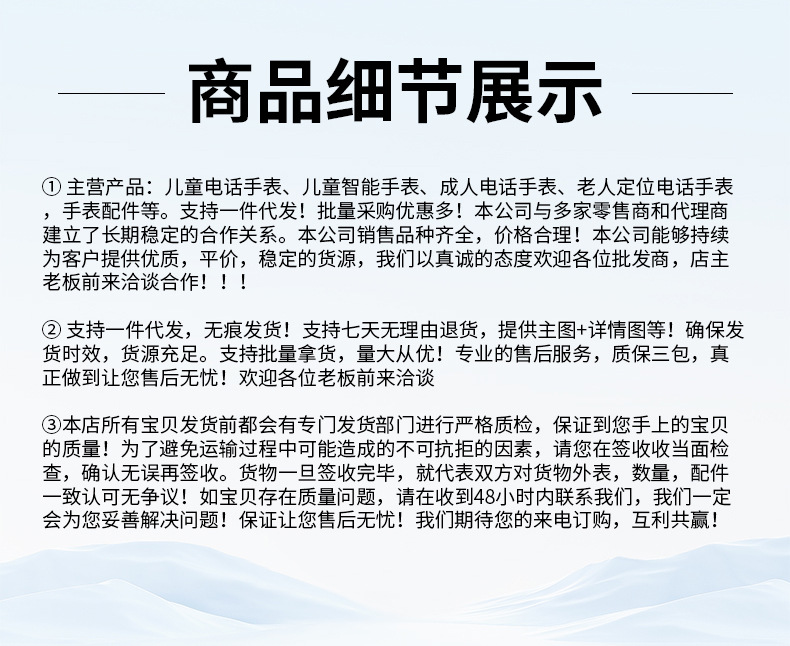 商品细节展示

① 主营产品：儿童电话手表、儿童智能手表、成人电话手表、老人定位电话手表，手表配件等。支持一件代发！批量采购优惠多！本公司与多家零售商和代理商建立了长期稳定的合作关系。本公司销售品种齐全，价格合理！本公司能够持续为客户提供优质，平价，稳定的货源，我们以真诚的态度欢迎各位批发商，店主老板前来洽谈合作！！！

② 支持一件代发，无痕发货！支持七天无理由退货，提供主图+详情图等！确保发货时效，货源充足。支持批量拿货，量大从优！专业的售后服务，质保三包，真正做到让您售后无忧！欢迎各位老板前来洽谈

③本店所有宝贝发货前都会有专门发货部门进行严格质检，保证到您手上的宝贝的质量！为了避免运输过程中可能造成的不可抗拒的因素，请您在签收收当面检查，确认无误再签收。货物一旦签收完毕，就代表双方对货物外表，数量，配件一致认可无争议！如宝贝存在质量问题，请在收到48小时内联系我们，我们一定会为您妥善解决问题！保证让您售后无忧！我们期待您的来电订购，互利共赢！